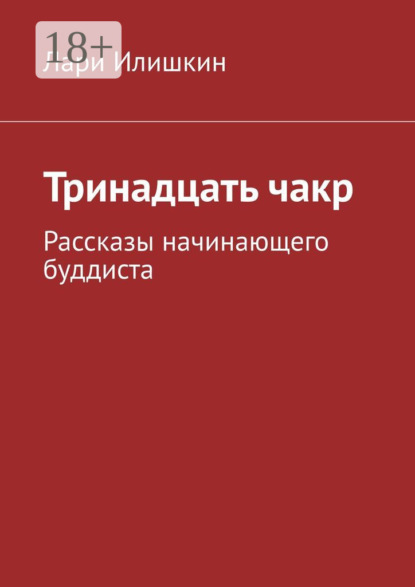 18+

Лари Илишкин

Тринадцать чакр

Рассказы начинающего буддиста